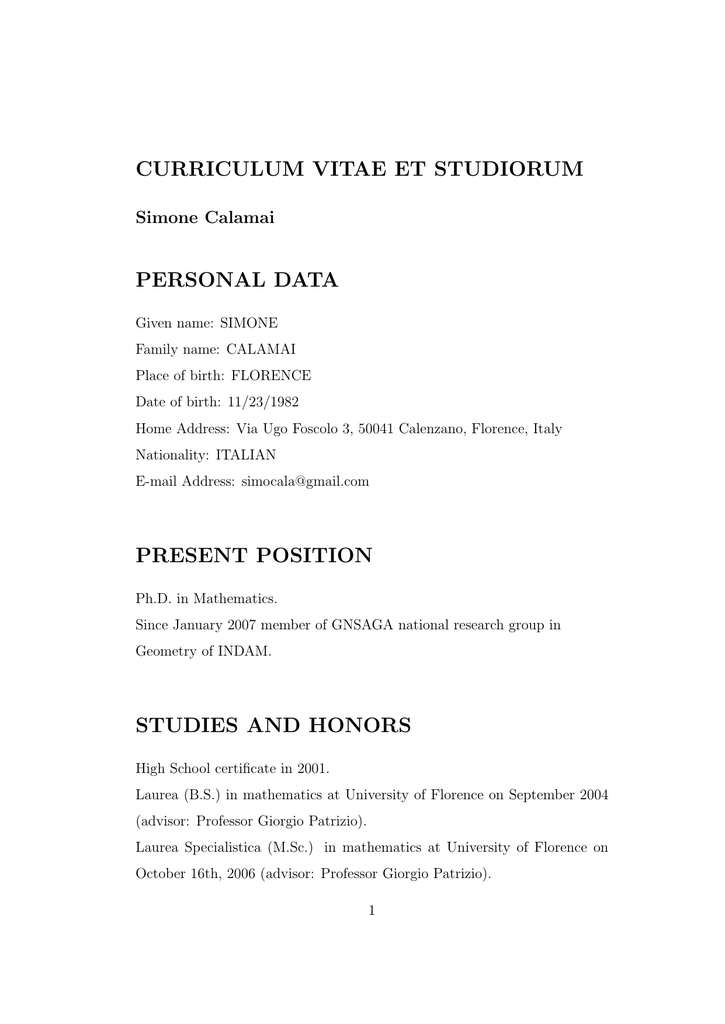 CURRICULUM VITAE ET STUDIORUM

Simone Calamai

PERSONAL DATA

Given name: SIMONE
Family name: CALAMAI
Place of birth: FLORENCE
Date of birth: 11/23/1982
Home Address: Via Ugo Foscolo 3, 50041 Calenzano, Florence, Italy
Nationality: ITALIAN
E-mail Address: simocala@gmail.com

PRESENT POSITION

Ph.D. in Mathematics.
Since January 2007 member of GNSAGA national research group in Geometry of INDAM.

STUDIES AND HONORS

High School certificate in 2001.
Laurea (B.S.) in mathematics at University of Florence on September 2004 (advisor: Professor Giorgio Patrizio).
Laurea Specialistica (M.Sc.) in mathematics at University of Florence on October 16th, 2006 (advisor: Professor Giorgio Patrizio).

1